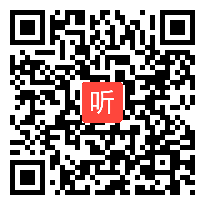 听